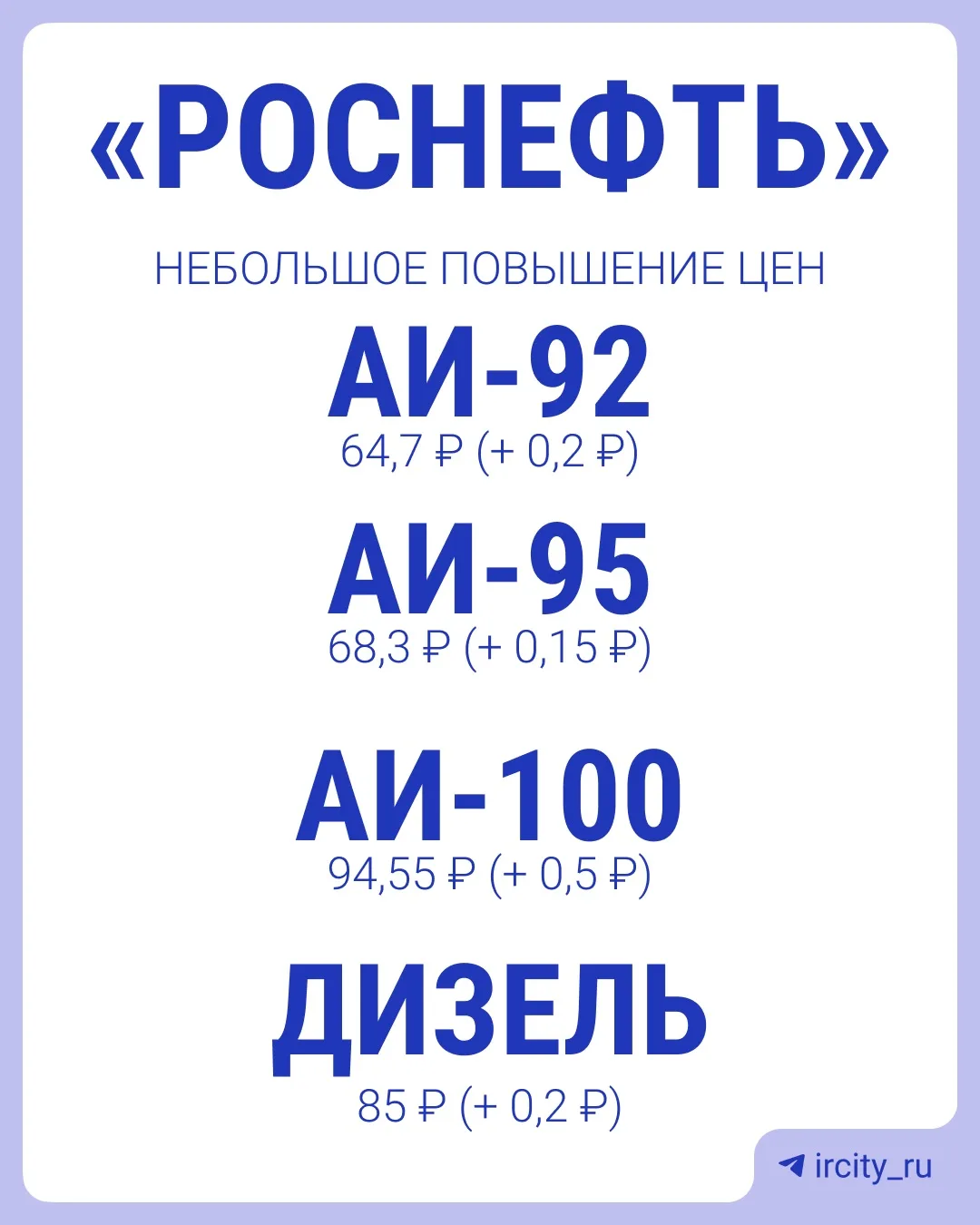 «РОСНЕФТЬ»

НЕБОЛЬШОЕ ПОВЫШЕНИЕ ЦЕН

АИ-92
64,7 ₽ (+ 0,2 ₽)

АИ-95
68,3 ₽ (+ 0,15 ₽)

АИ-100
94,55 ₽ (+ 0,5 ₽)

ДИЗЕЛЬ
85 ₽ (+ 0,2 ₽)

ircity_ru